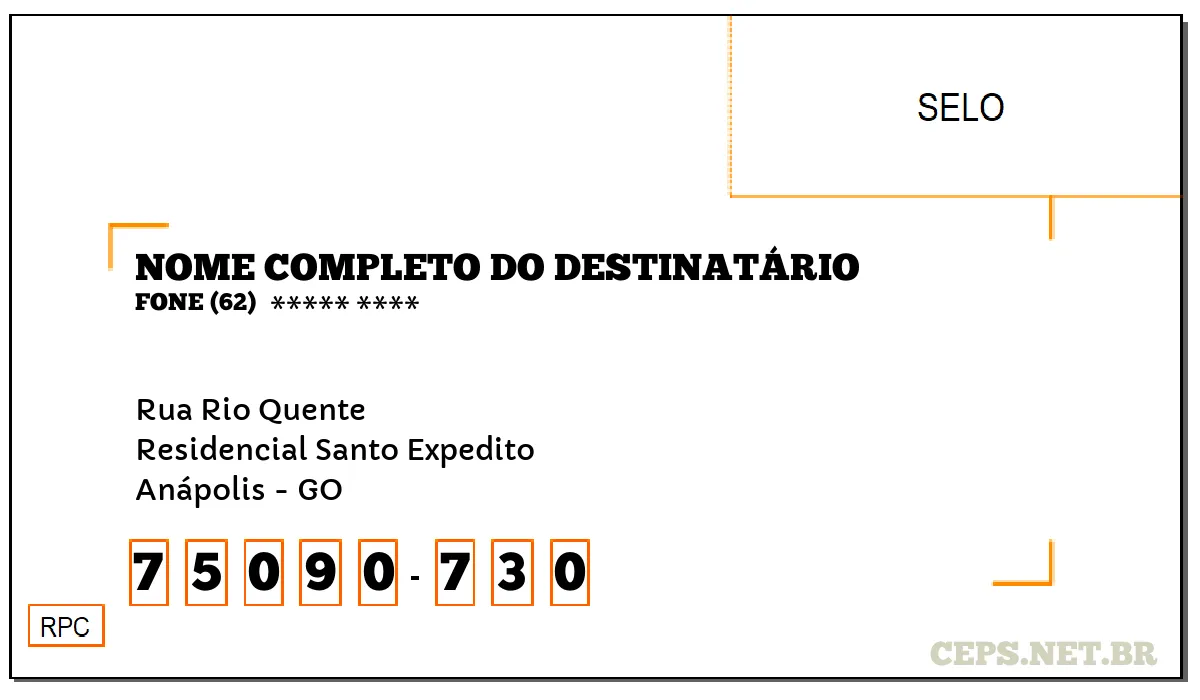 SELO

NOME COMPLETO DO DESTINATÁRIO
FONE (62) ***** ****

Rua Rio Quente
Residencial Santo Expedito
Anápolis - GO

7 5 0 9 0 - 7 3 0

RPC

CEPS.NET.BR